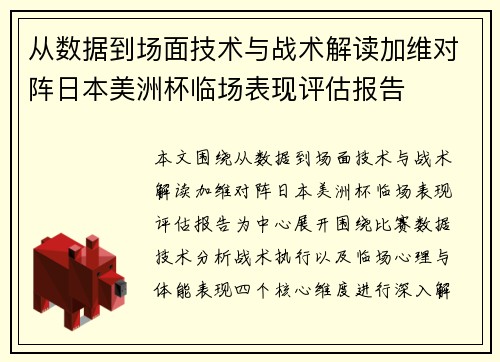 从数据到场面技术与战术解读加维对阵日本美洲杯临场表现评估报告

本文围绕从数据到场面技术与战术解读加维对阵日本美洲杯临场表现评估报告为中心展开围绕比赛数据技术分析战术执行以及临场心理与体能表现四个核心维度进行深入解